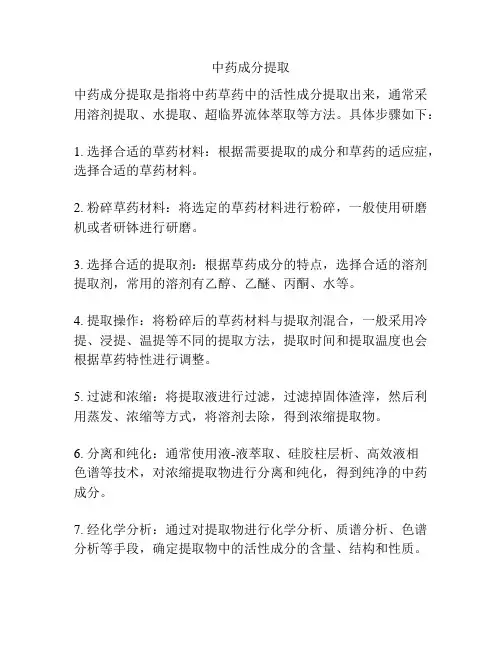 中药成分提取

中药成分提取是指将中药草药中的活性成分提取出来，通常采用溶剂提取、水提取、超临界流体萃取等方法。具体步骤如下：

1. 选择合适的草药材料：根据需要提取的成分和草药的适应症，选择合适的草药材料。

2. 粉碎草药材料：将选定的草药材料进行粉碎，一般使用研磨机或者研钵进行研磨。

3. 选择合适的提取剂：根据草药成分的特点，选择合适的溶剂提取剂，常用的溶剂有乙醇、乙醚、丙酮、水等。

4. 提取操作：将粉碎后的草药材料与提取剂混合，一般采用冷提、浸提、温提等不同的提取方法，提取时间和提取温度也会根据草药特性进行调整。

5. 过滤和浓缩：将提取液进行过滤，过滤掉固体渣滓，然后利用蒸发、浓缩等方式，将溶剂去除，得到浓缩提取物。

6. 分离和纯化：通常使用液-液萃取、硅胶柱层析、高效液相色谱等技术，对浓缩提取物进行分离和纯化，得到纯净的中药成分。

7. 经化学分析：通过对提取物进行化学分析、质谱分析、色谱分析等手段，确定提取物中的活性成分的含量、结构和性质。